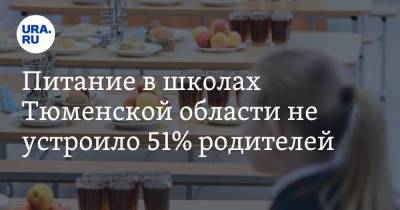 URA.RU

Питание в школах Тюменской области не устроило 51% родителей